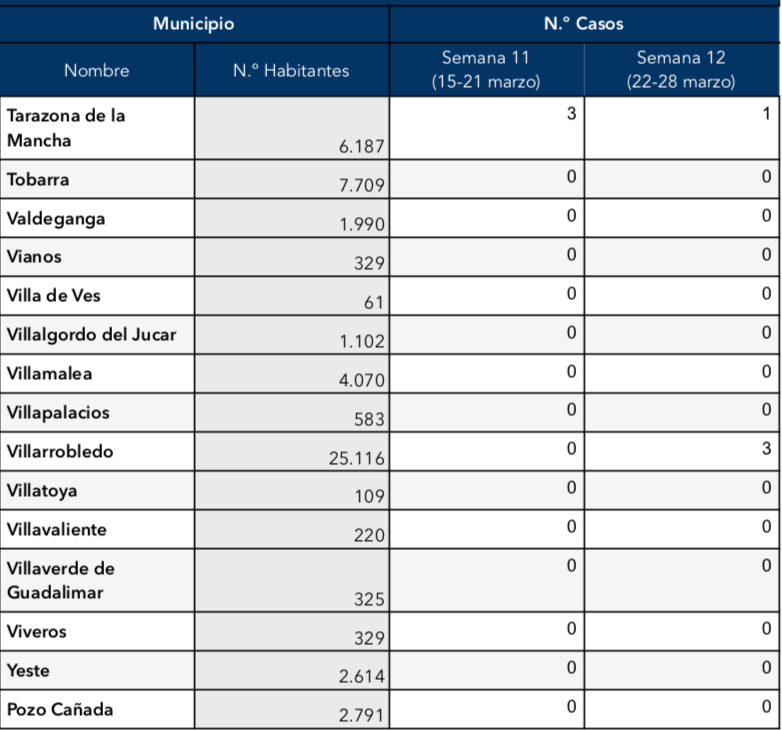 | Municipio | | N.º Casos | |
|---|---|---|---|
| Nombre | N.º Habitantes | Semana 11 (15-21 marzo) | Semana 12 (22-28 marzo) |
| Tarazona de la Mancha | 6.187 | 3 | 1 |
| Tobarra | 7.709 | 0 | 0 |
| Valdeganga | 1.990 | 0 | 0 |
| Vianos | 329 | 0 | 0 |
| Villa de Ves | 61 | 0 | 0 |
| Villalgordo del Jucar | 1.102 | 0 | 0 |
| Villamalea | 4.070 | 0 | 0 |
| Villapalacios | 583 | 0 | 0 |
| Villarrobledo | 25.116 | 0 | 3 |
| Villatoya | 109 | 0 | 0 |
| Villavaliente | 220 | 0 | 0 |
| Villaverde de Guadalimar | 325 | 0 | 0 |
| Viveros | 329 | 0 | 0 |
| Yeste | 2.614 | 0 | 0 |
| Pozo Cañada | 2.791 | 0 | 0 |